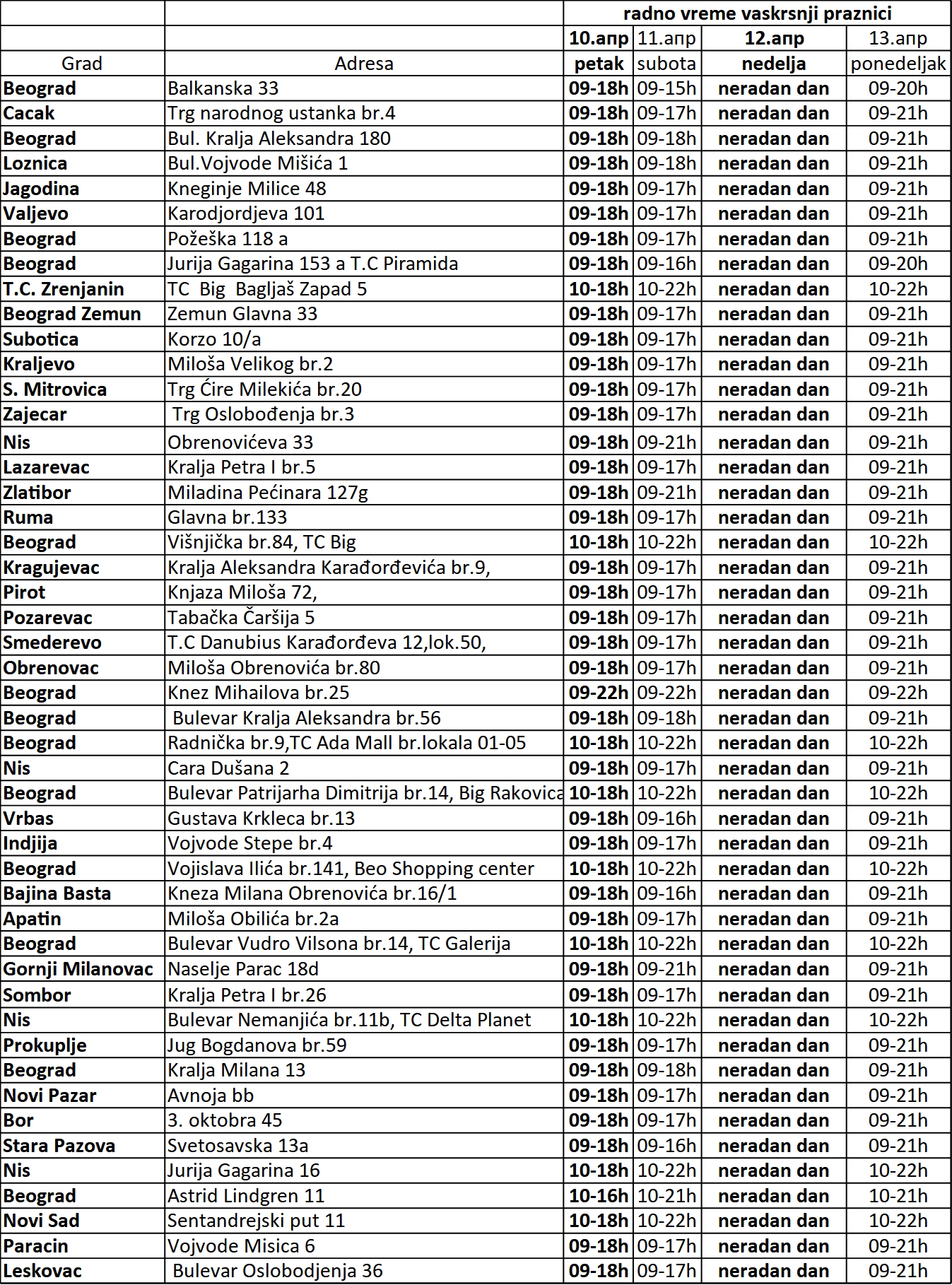 |  |  | radno vreme vaskrsnji praznici | | | |
|---|---|---|---|---|---|
|  |  | 10.апр | 11.апр | 12.апр | 13.апр |
| Grad | Adresa | petak | subota | nedelja | ponedeljak |
| Beograd | Balkanska 33 | 09-18h | 09-15h | neradan dan | 09-20h |
| Cacak | Trg narodnog ustanka br.4 | 09-18h | 09-17h | neradan dan | 09-21h |
| Beograd | Bul. Kralja Aleksandra 180 | 09-18h | 09-18h | neradan dan | 09-21h |
| Loznica | Bul.Vojvode Mišića 1 | 09-18h | 09-18h | neradan dan | 09-21h |
| Jagodina | Kneginje Milice 48 | 09-18h | 09-17h | neradan dan | 09-21h |
| Valjevo | Karodjordjeva 101 | 09-18h | 09-17h | neradan dan | 09-21h |
| Beograd | Požeška 118 a | 09-18h | 09-17h | neradan dan | 09-21h |
| Beograd | Jurija Gagarina 153 a T.C Piramida | 09-18h | 09-16h | neradan dan | 09-20h |
| T.C. Zrenjanin | TC Big Bagljaš Zapad 5 | 10-18h | 10-22h | neradan dan | 10-22h |
| Beograd Zemun | Zemun Glavna 33 | 09-18h | 09-17h | neradan dan | 09-21h |
| Subotica | Korzo 10/a | 09-18h | 09-17h | neradan dan | 09-21h |
| Kraljevo | Miloša Velikog br.2 | 09-18h | 09-17h | neradan dan | 09-21h |
| S. Mitrovica | Trg Ćire Milekića br.20 | 09-18h | 09-17h | neradan dan | 09-21h |
| Zajecar | Trg Oslobođenja br.3 | 09-18h | 09-17h | neradan dan | 09-21h |
| Nis | Obrenovićeva 33 | 09-18h | 09-21h | neradan dan | 09-21h |
| Lazarevac | Kralja Petra I br.5 | 09-18h | 09-17h | neradan dan | 09-21h |
| Zlatibor | Miladina Pećinara 127g | 09-18h | 09-21h | neradan dan | 09-21h |
| Ruma | Glavna br.133 | 09-18h | 09-17h | neradan dan | 09-21h |
| Beograd | Višnjička br.84, TC Big | 10-18h | 10-22h | neradan dan | 10-22h |
| Kragujevac | Kralja Aleksandra Karađorđevića br.9, | 09-18h | 09-17h | neradan dan | 09-21h |
| Pirot | Knjaza Miloša 72, | 09-18h | 09-17h | neradan dan | 09-21h |
| Pozarevac | Tabačka Čaršija 5 | 09-18h | 09-17h | neradan dan | 09-21h |
| Smederevo | T.C Danubius Karađorđeva 12,lok.50, | 09-18h | 09-17h | neradan dan | 09-21h |
| Obrenovac | Miloša Obrenovića br.80 | 09-18h | 09-17h | neradan dan | 09-21h |
| Beograd | Knez Mihailova br.25 | 09-22h | 09-22h | neradan dan | 09-22h |
| Beograd | Bulevar Kralja Aleksandra br.56 | 09-18h | 09-18h | neradan dan | 09-21h |
| Beograd | Radnička br.9,TC Ada Mall br.lokala 01-05 | 10-18h | 10-22h | neradan dan | 10-22h |
| Nis | Cara Dušana 2 | 09-18h | 09-17h | neradan dan | 09-21h |
| Beograd | Bulevar Patrijarha Dimitrija br.14, Big Rakovica | 10-18h | 10-22h | neradan dan | 10-22h |
| Vrbas | Gustava Krkleca br.13 | 09-18h | 09-16h | neradan dan | 09-21h |
| Indjija | Vojvode Stepe br.4 | 09-18h | 09-17h | neradan dan | 09-21h |
| Beograd | Vojislava Ilića br.141, Beo Shopping center | 10-18h | 10-22h | neradan dan | 10-22h |
| Bajina Basta | Kneza Milana Obrenovića br.16/1 | 09-18h | 09-16h | neradan dan | 09-21h |
| Apatin | Miloša Obilića br.2a | 09-18h | 09-17h | neradan dan | 09-21h |
| Beograd | Bulevar Vudro Vilsona br.14, TC Galerija | 10-18h | 10-22h | neradan dan | 10-22h |
| Gornji Milanovac | Naselje Parac 18d | 09-18h | 09-21h | neradan dan | 09-21h |
| Sombor | Kralja Petra I br.26 | 09-18h | 09-17h | neradan dan | 09-21h |
| Nis | Bulevar Nemanjića br.11b, TC Delta Planet | 10-18h | 10-22h | neradan dan | 10-22h |
| Prokuplje | Jug Bogdanova br.59 | 09-18h | 09-17h | neradan dan | 09-21h |
| Beograd | Kralja Milana 13 | 09-18h | 09-18h | neradan dan | 09-21h |
| Novi Pazar | Avnoja bb | 09-18h | 09-17h | neradan dan | 09-21h |
| Bor | 3. oktobra 45 | 09-18h | 09-17h | neradan dan | 09-21h |
| Stara Pazova | Svetosavska 13a | 09-18h | 09-16h | neradan dan | 09-21h |
| Nis | Jurija Gagarina 16 | 10-18h | 10-22h | neradan dan | 10-22h |
| Beograd | Astrid Lindgren 11 | 10-16h | 10-21h | neradan dan | 10-21h |
| Novi Sad | Sentandrejski put 11 | 10-18h | 10-22h | neradan dan | 10-22h |
| Paracin | Vojvode Misica 6 | 09-18h | 09-17h | neradan dan | 09-21h |
| Leskovac | Bulevar Oslobodjenja 36 | 09-18h | 09-17h | neradan dan | 09-21h |